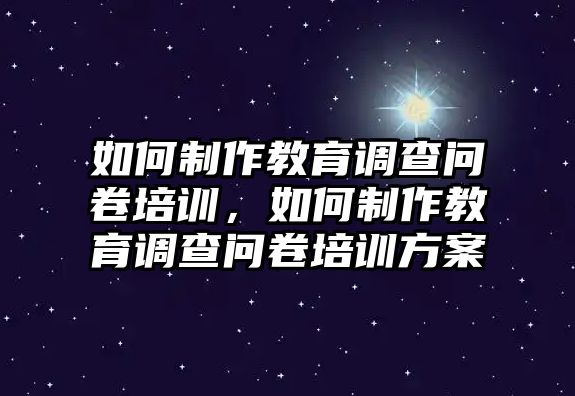 如何制作教育调查问卷培训，如何制作教育调查问卷培训方案